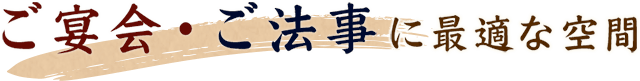 ご宴会・ご法事に最適な空間